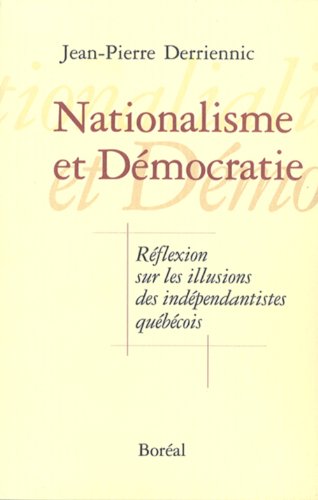 Jean-Pierre Derriennic

Nationalisme et Démocratie

Réflexion sur les illusions des indépendantistes québécois

Boréal